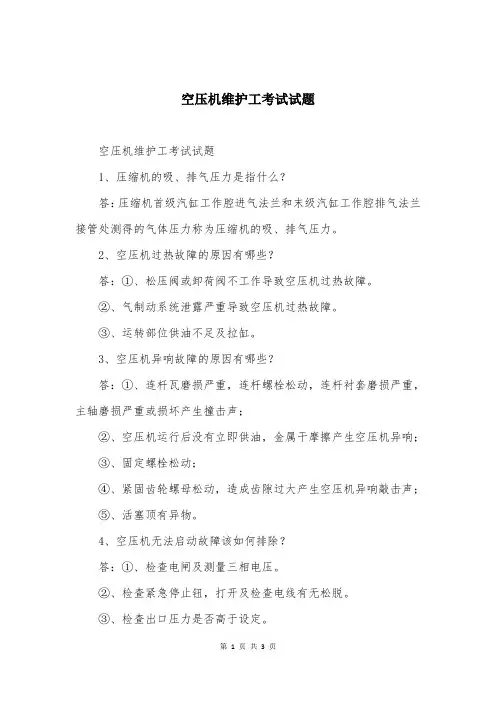 空压机维护工考试试题

空压机维护工考试试题

1、压缩机的吸、排气压力是指什么？

答：压缩机首级汽缸工作腔进气法兰和末级汽缸工作腔排气法兰接管处测得的气体压力称为压缩机的吸、排气压力。

2、空压机过热故障的原因有哪些？

答：①、松压阀或卸荷阀不工作导致空压机过热故障。

②、气制动系统泄露严重导致空压机过热故障。

③、运转部位供油不足及拉缸。

3、空压机异响故障的原因有哪些？

答：①、连杆瓦磨损严重，连杆螺栓松动，连杆衬套磨损严重，主轴磨损严重或损坏产生撞击声；

②、空压机运行后没有立即供油，金属干摩擦产生空压机异响；

③、固定螺栓松动；

④、紧固齿轮螺母松动，造成齿隙过大产生空压机异响敲击声；

⑤、活塞顶有异物。

4、空压机无法启动故障该如何排除？

答：①、检查电闸及测量三相电压。

②、检查紧急停止钮，打开及检查电线有无松脱。

③、检查出口压力是否高于设定。

第 1 页 共 3 页